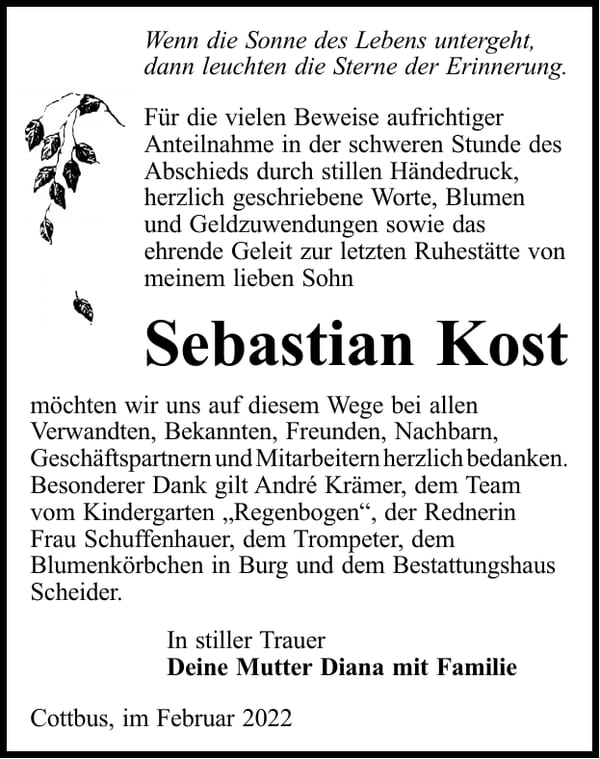 Wenn die Sonne des Lebens untergeht,
dann leuchten die Sterne der Erinnerung.

Für die vielen Beweise aufrichtiger Anteilnahme in der schweren Stunde des Abschieds durch stillen Händedruck, herzlich geschriebene Worte, Blumen und Geldzuwendungen sowie das ehrende Geleit zur letzten Ruhestätte von meinem lieben Sohn

Sebastian Kost

möchten wir uns auf diesem Wege bei allen Verwandten, Bekannten, Freunden, Nachbarn, Geschäftspartnern und Mitarbeitern herzlich bedanken. Besonderer Dank gilt André Krämer, dem Team vom Kindergarten „Regenbogen“, der Rednerin Frau Schuffenhauer, dem Trompeter, dem Blumenkörbchen in Burg und dem Bestattungshaus Scheider.

In stiller Trauer
Deine Mutter Diana mit Familie

Cottbus, im Februar 2022